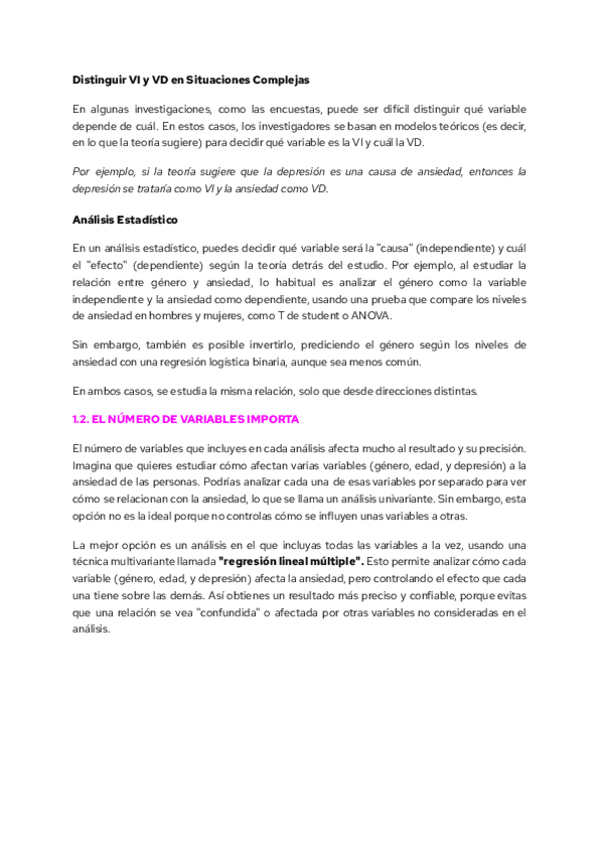 Distinguir VI y VD en Situaciones Complejas

En algunas investigaciones, como las encuestas, puede ser difícil distinguir qué variable depende de cuál. En estos casos, los investigadores se basan en modelos teóricos (es decir, en lo que la teoría sugiere) para decidir qué variable es la VI y cuál la VD.

Por ejemplo, si la teoría sugiere que la depresión es una causa de ansiedad, entonces la depresión se trataría como VI y la ansiedad como VD.

Análisis Estadístico

En un análisis estadístico, puedes decidir qué variable será la "causa" (independiente) y cuál el "efecto" (dependiente) según la teoría detrás del estudio. Por ejemplo, al estudiar la relación entre género y ansiedad, lo habitual es analizar el género como la variable independiente y la ansiedad como dependiente, usando una prueba que compare los niveles de ansiedad en hombres y mujeres, como T de student o ANOVA.

Sin embargo, también es posible invertirlo, prediciendo el género según los niveles de ansiedad con una regresión logística binaria, aunque sea menos común.

En ambos casos, se estudia la misma relación, solo que desde direcciones distintas.

1.2. EL NÚMERO DE VARIABLES IMPORTA

El número de variables que incluyes en cada análisis afecta mucho al resultado y su precisión. Imagina que quieres estudiar cómo afectan varias variables (género, edad, y depresión) a la ansiedad de las personas. Podrías analizar cada una de esas variables por separado para ver cómo se relacionan con la ansiedad, lo que se llama un análisis univariante. Sin embargo, esta opción no es la ideal porque no controlas cómo se influyen unas variables a otras.

La mejor opción es un análisis en el que incluyas todas las variables a la vez, usando una técnica multivariante llamada "regresión lineal múltiple". Esto permite analizar cómo cada variable (género, edad, y depresión) afecta la ansiedad, pero controlando el efecto que cada una tiene sobre las demás. Así obtienes un resultado más preciso y confiable, porque evitas que una relación se vea "confundida" o afectada por otras variables no consideradas en el análisis.